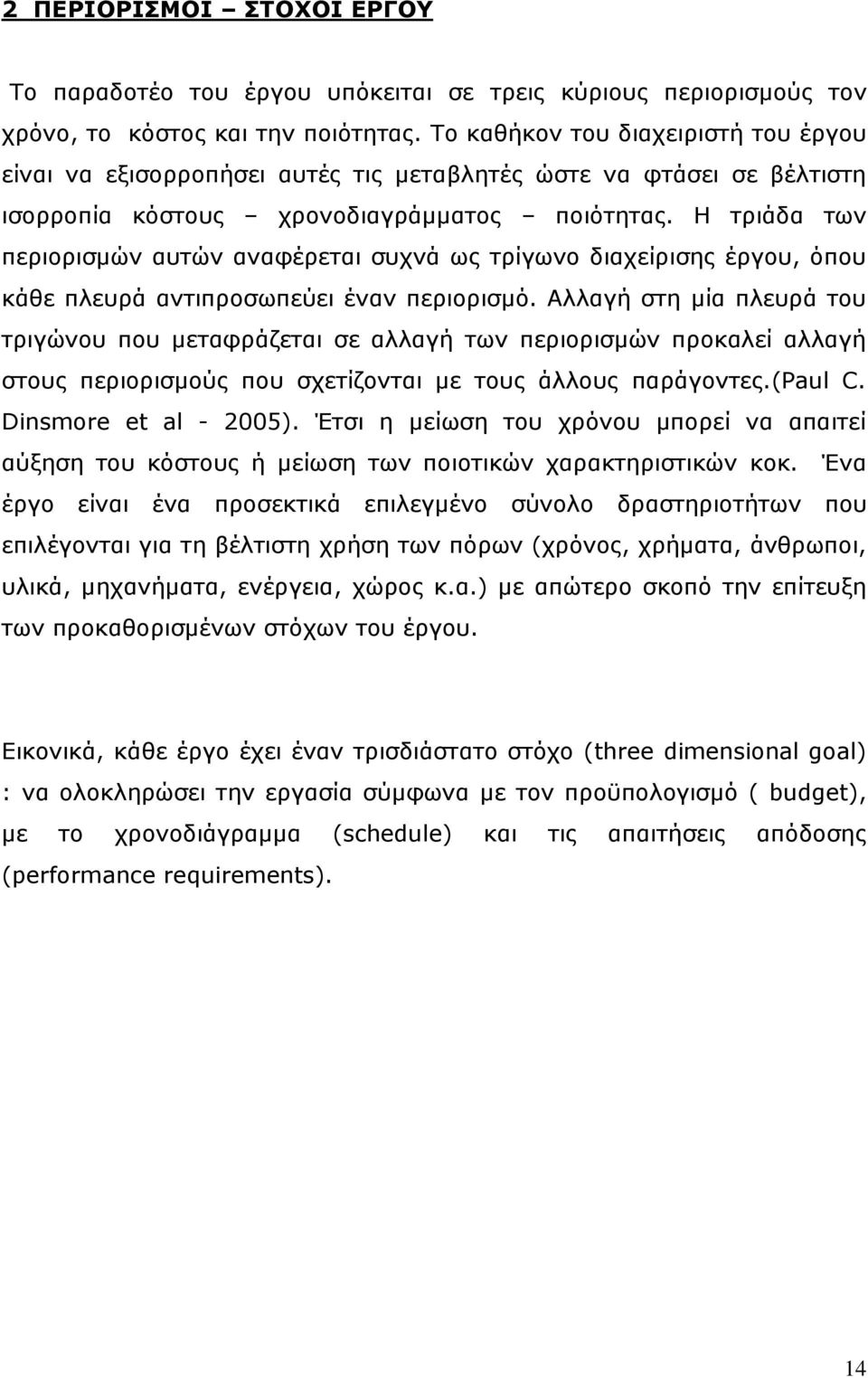 2 ΠΕΡΙΟΡΙΣΜΟΙ – ΣΤΟΧΟΙ ΕΡΓΟΥ

Το παραδοτέο του έργου υπόκειται σε τρεις κύριους περιορισμούς τον χρόνο, το κόστος και την ποιότητας. Το καθήκον του διαχειριστή του έργου είναι να εξισορροπήσει αυτές τις μεταβλητές ώστε να φτάσει σε βέλτιστη ισορροπία κόστους – χρονοδιαγράμματος – ποιότητας. Η τριάδα των περιορισμών αυτών αναφέρεται συχνά ως τρίγωνο διαχείρισης έργου, όπου κάθε πλευρά αντιπροσωπεύει έναν περιορισμό. Αλλαγή στη μία πλευρά του τριγώνου που μεταφράζεται σε αλλαγή των περιορισμών προκαλεί αλλαγή στους περιορισμούς που σχετίζονται με τους άλλους παράγοντες.(Paul C. Dinsmore et al - 2005). Έτσι η μείωση του χρόνου μπορεί να απαιτεί αύξηση του κόστους ή μείωση των ποιοτικών χαρακτηριστικών κοκ. Ένα έργο είναι ένα προσεκτικά επιλεγμένο σύνολο δραστηριοτήτων που επιλέγονται για τη βέλτιστη χρήση των πόρων (χρόνος, χρήματα, άνθρωποι, υλικά, μηχανήματα, ενέργεια, χώρος κ.α.) με απώτερο σκοπό την επίτευξη των προκαθορισμένων στόχων του έργου.

Εικονικά, κάθε έργο έχει έναν τρισδιάστατο στόχο (three dimensional goal) : να ολοκληρώσει την εργασία σύμφωνα με τον προϋπολογισμό ( budget), με το χρονοδιάγραμμα (schedule) και τις απαιτήσεις απόδοσης (performance requirements).

14